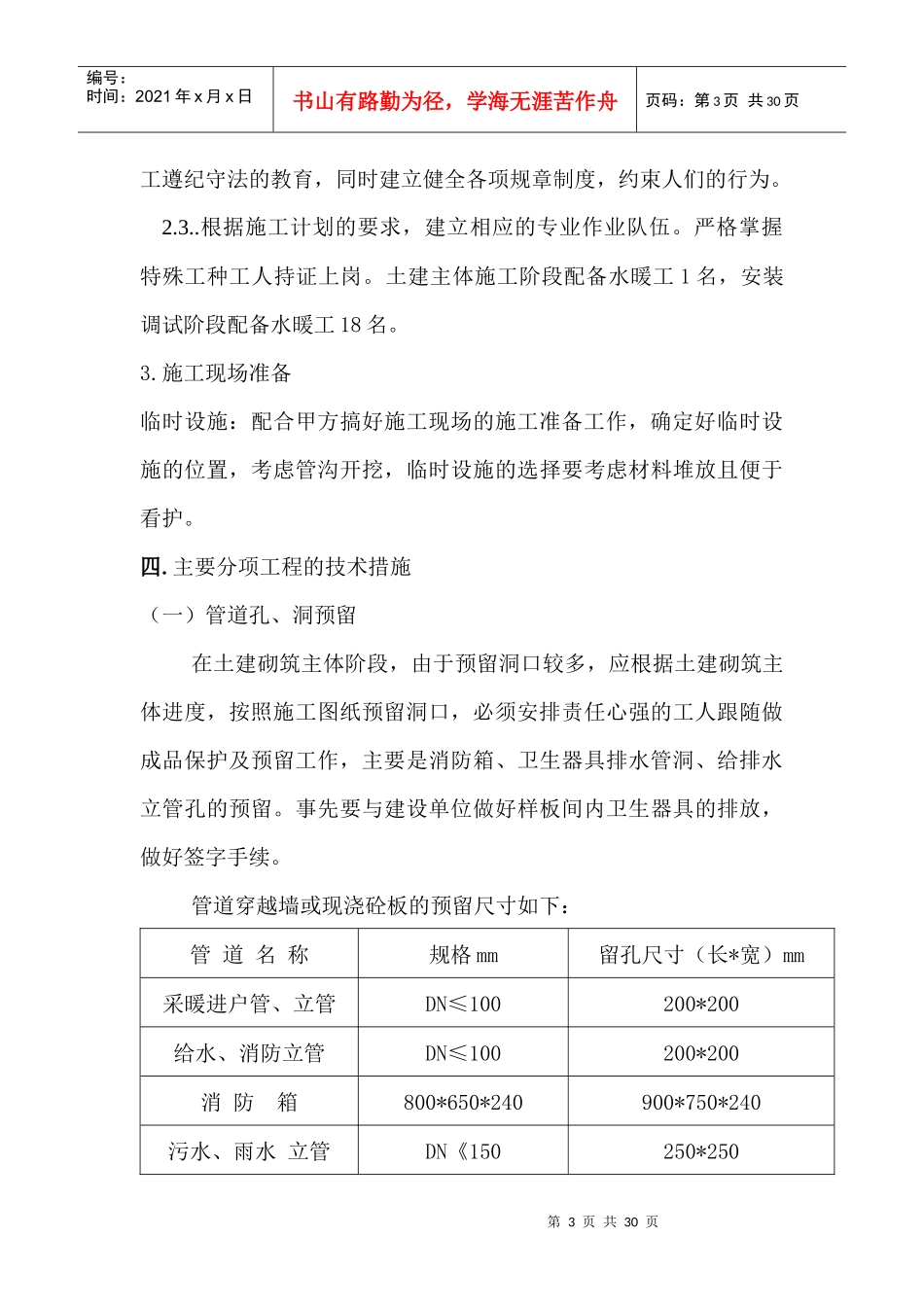 编号：
时间：2021 年 x 月 x 日

书山有路勤为径，学海无涯苦作舟

页码：第 3 页 共 30 页

工遵纪守法的教育，同时建立健全各项规章制度，约束人们的行为。

2.3..根据施工计划的要求，建立相应的专业作业队伍。严格掌握特殊工种工人持证上岗。土建主体施工阶段配备水暖工 1 名，安装调试阶段配备水暖工 18 名。

3. 施工现场准备

临时设施：配合甲方搞好施工现场的施工准备工作，确定好临时设施的位置，考虑管沟开挖，临时设施的选择要考虑材料堆放且便于看护。

四. 主要分项工程的技术措施

（一）管道孔、洞预留

在土建砌筑主体阶段，由于预留洞口较多，应根据土建砌筑主体进度，按照施工图纸预留洞口，必须安排责任心强的工人跟随做成品保护及预留工作，主要是消防箱、卫生器具排水管洞、给排水立管孔的预留。事先要与建设单位做好样板间内卫生器具的排放，做好签字手续。

管道穿越墙或现浇砼板的预留尺寸如下：

| 管 道 名 称 | 规格 mm | 留孔尺寸（长*宽）mm |
|---|---|---|
| 采暖进户管、立管 | DN≤100 | 200*200 |
| 给水、消防立管 | DN≤100 | 200*200 |
| 消 防 箱 | 800*650*240 | 900*750*240 |
| 污水、雨水 立管 | DN《150 | 250*250 |

第 3 页 共 30 页